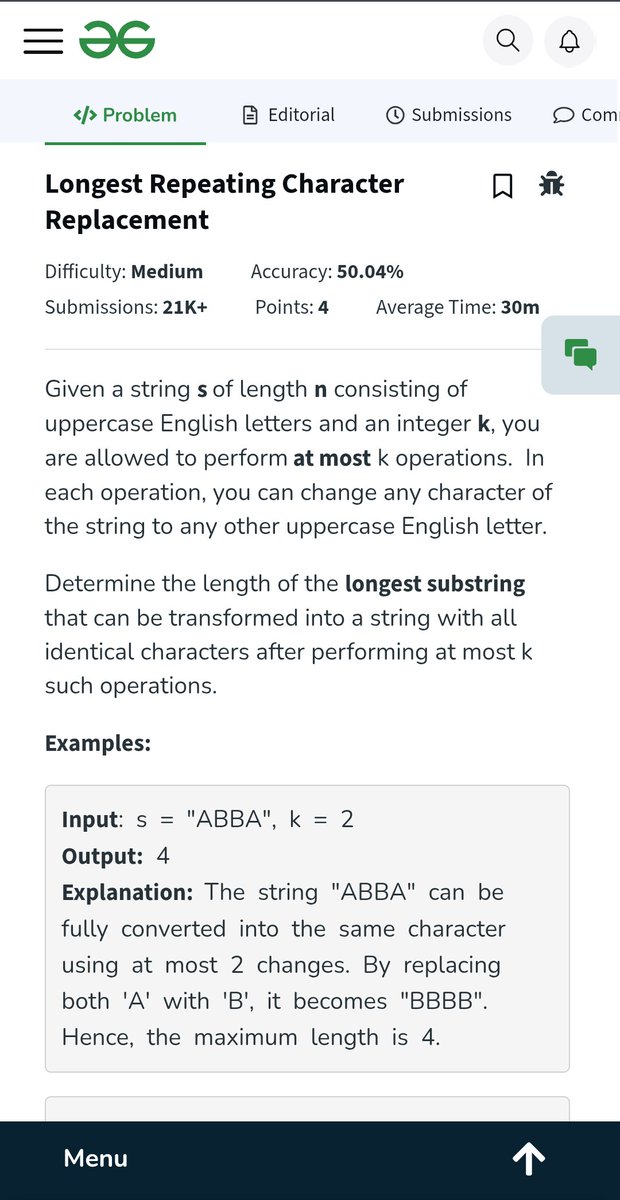 </> Problem Editorial Submissions Com

Longest Repeating Character Replacement

Difficulty: Medium Accuracy: 50.04%
Submissions: 21K+ Points: 4 Average Time: 30m

Given a string s of length n consisting of uppercase English letters and an integer k, you are allowed to perform at most k operations. In each operation, you can change any character of the string to any other uppercase English letter.

Determine the length of the longest substring that can be transformed into a string with all identical characters after performing at most k such operations.

Examples:

Input: s = "ABBA", k = 2
Output: 4
Explanation: The string "ABBA" can be fully converted into the same character using at most 2 changes. By replacing both 'A' with 'B', it becomes "BBBB". Hence, the maximum length is 4.

Menu